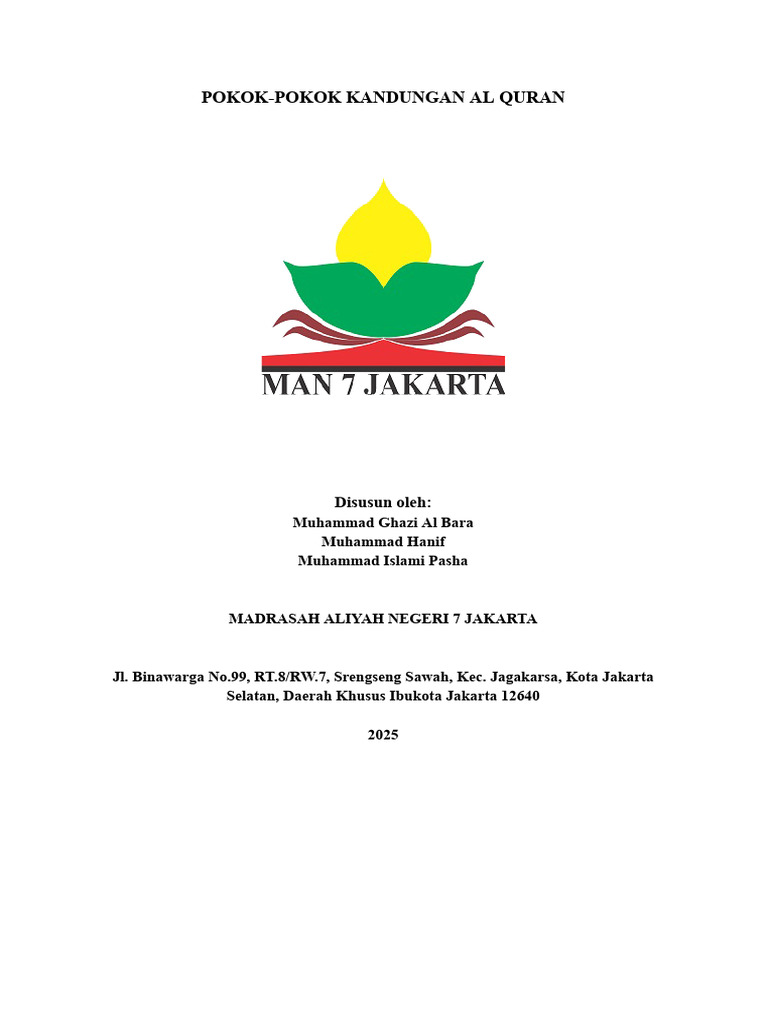 POKOK-POKOK KANDUNGAN AL QURAN

MAN 7 JAKARTA

Disusun oleh:
Muhammad Ghazi Al Bara
Muhammad Hanif
Muhammad Islami Pasha

MADRASAH ALIYAH NEGERI 7 JAKARTA

Jl. Binawarga No.99, RT.8/RW.7, Srengseng Sawah, Kec. Jagakarsa, Kota Jakarta Selatan, Daerah Khusus Ibukota Jakarta 12640

2025